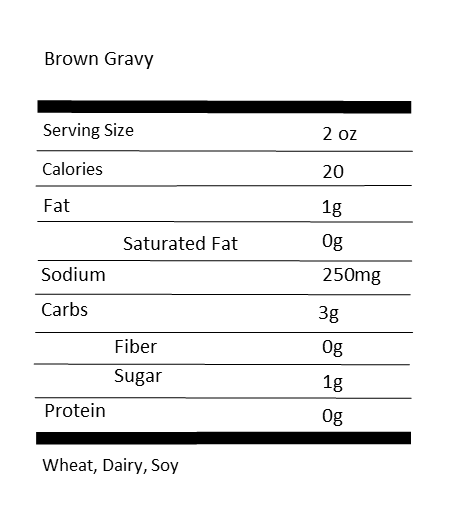 Brown Gravy

| Serving Size | 2 oz |
|---|---|
| Calories | 20 |
| Fat | 1g |
| Saturated Fat | 0g |
| Sodium | 250mg |
| Carbs | 3g |
| Fiber | 0g |
| Sugar | 1g |
| Protein | 0g |

Wheat, Dairy, Soy